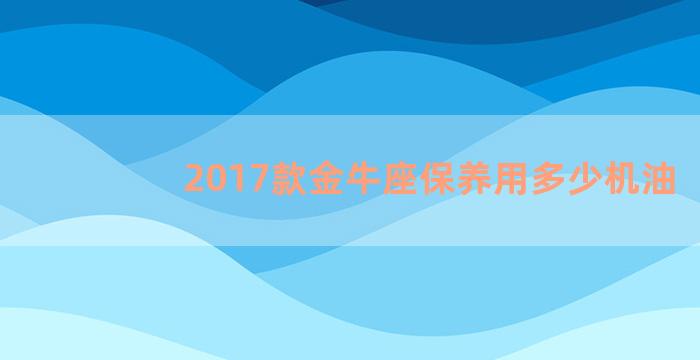 2017款金牛座保养用多少机油